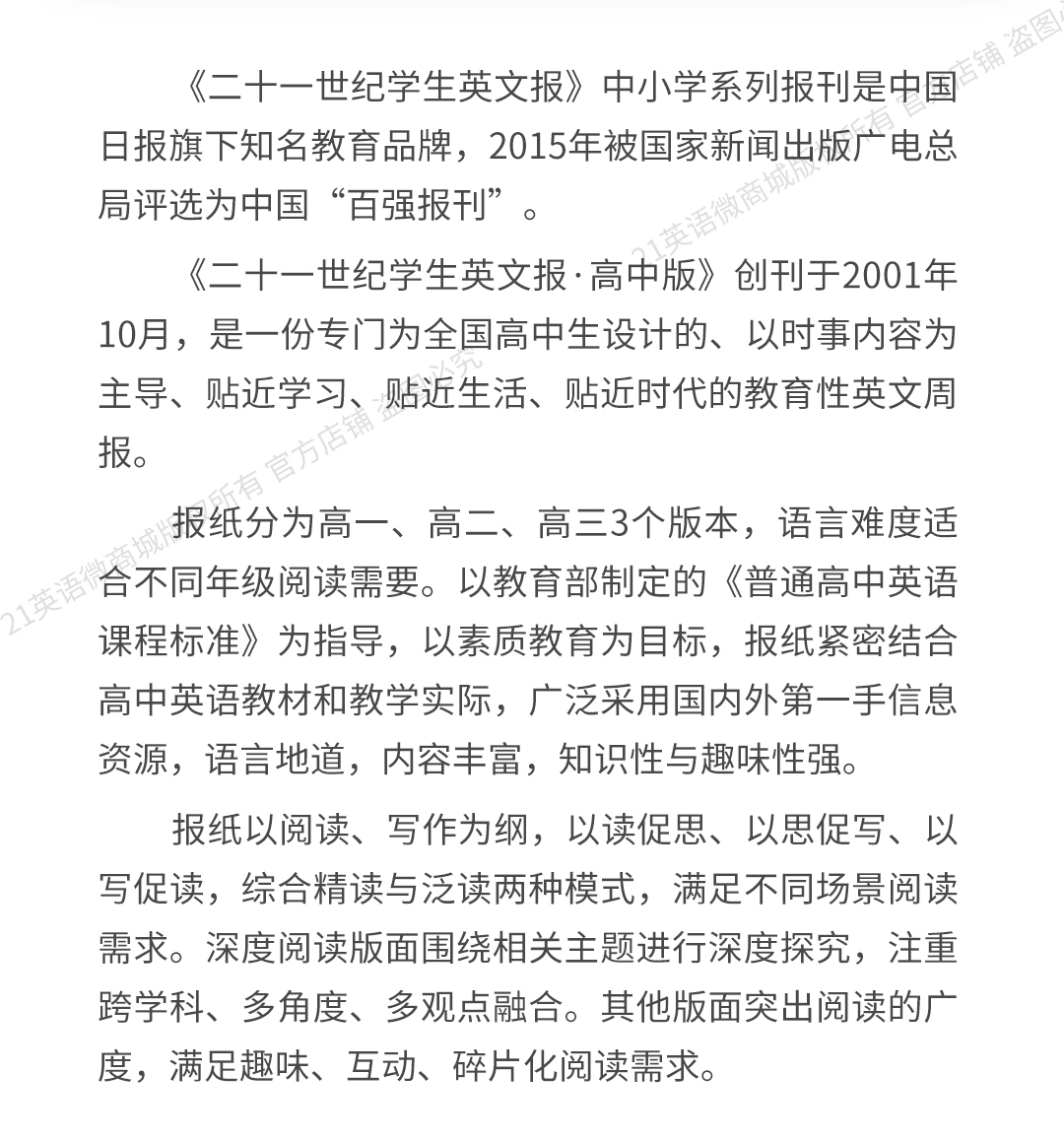 《二十一世纪学生英文报》中小学系列报刊是中国日报旗下知名教育品牌，2015年被国家新闻出版广电总局评选为中国“百强报刊”。

《二十一世纪学生英文报·高中版》创刊于2001年10月，是一份专门为全国高中生设计的、以时事内容为主导、贴近学习、贴近生活、贴近时代的教育性英文周报。

报纸分为高一、高二、高三3个版本，语言难度适合不同年级阅读需要。以教育部制定的《普通高中英语课程标准》为指导，以素质教育为目标，报纸紧密结合高中英语教材和教学实际，广泛采用国内外第一手信息资源，语言地道，内容丰富，知识性与趣味性强。

报纸以阅读、写作为纲，以读促思、以思促写、以写促读，综合精读与泛读两种模式，满足不同场景阅读需求。深度阅读版面围绕相关主题进行深度探究，注重跨学科、多角度、多观点融合。其他版面突出阅读的广度，满足趣味、互动、碎片化阅读需求。

21英语微商城版权所有 官方店铺 盗图必究

21英语微商城版权所有 官方店铺 盗图必究